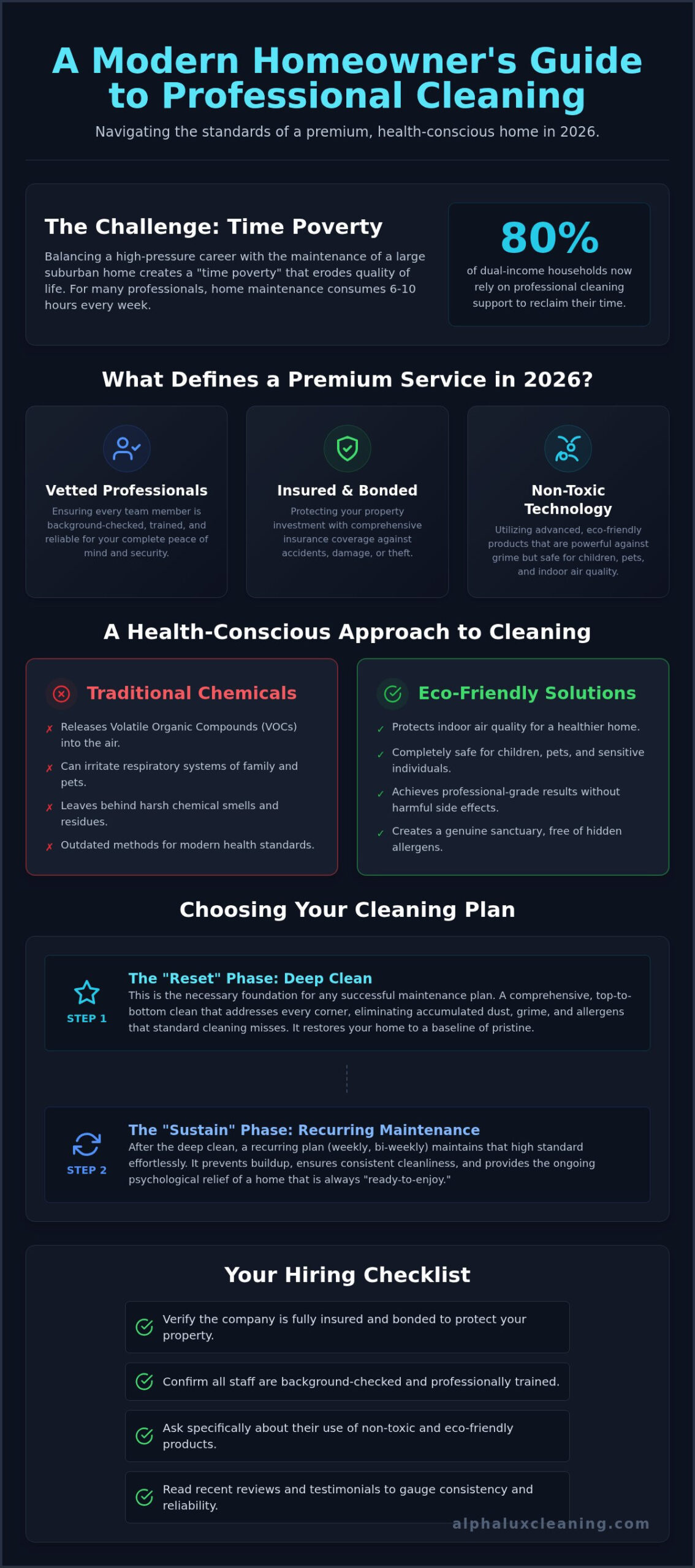 A Modern Homeowner's Guide to Professional Cleaning

Navigating the standards of a premium, health-conscious home in 2026.

The Challenge: Time Poverty

Balancing a high-pressure career with the maintenance of a large suburban home creates a "time poverty" that erodes quality of life. For many professionals, home maintenance consumes 6-10 hours every week.

80%

of dual-income households now rely on professional cleaning support to reclaim their time.

What Defines a Premium Service in 2026?

Vetted Professionals

Ensuring every team member is background-checked, trained, and reliable for your complete peace of mind and security.

Insured & Bonded

Protecting your property investment with comprehensive insurance coverage against accidents, damage, or theft.

Non-Toxic Technology

Utilizing advanced, eco-friendly products that are powerful against grime but safe for children, pets, and indoor air quality.

A Health-Conscious Approach to Cleaning

Traditional Chemicals

✗ Releases Volatile Organic Compounds (VOCs) into the air.

✗ Can irritate respiratory systems of family and pets.

✗ Leaves behind harsh chemical smells and residues.

✗ Outdated methods for modern health standards.

Eco-Friendly Solutions

✓ Protects indoor air quality for a healthier home.

✓ Completely safe for children, pets, and sensitive individuals.

✓ Achieves professional-grade results without harmful side effects.

✓ Creates a genuine sanctuary, free of hidden allergens.

Choosing Your Cleaning Plan

STEP 1

The "Reset" Phase: Deep Clean

This is the necessary foundation for any successful maintenance plan. A comprehensive, top-to-bottom clean that addresses every corner, eliminating accumulated dust, grime, and allergens that standard cleaning misses. It restores your home to a baseline of pristine.

STEP 2

The "Sustain" Phase: Recurring Maintenance

After the deep clean, a recurring plan (weekly, bi-weekly) maintains that high standard effortlessly. It prevents buildup, ensures consistent cleanliness, and provides the ongoing psychological relief of a home that is always "ready-to-enjoy."

Your Hiring Checklist

Verify the company is fully insured and bonded to protect your property.

Confirm all staff are background-checked and professionally trained.

Ask specifically about their use of non-toxic and eco-friendly products.

Read recent reviews and testimonials to gauge consistency and reliability.

alphaluxcleaning.com